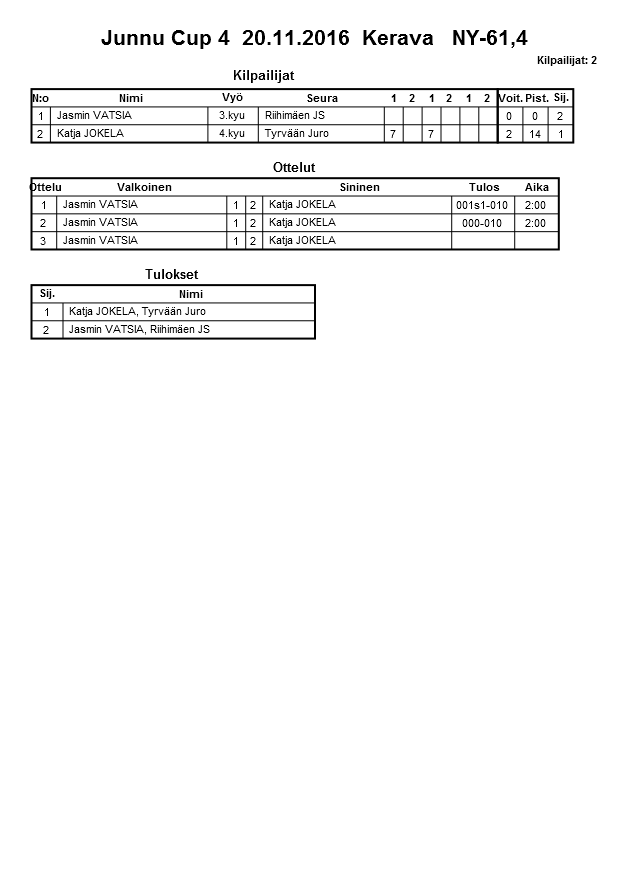 Junnu Cup 4 20.11.2016 Kerava NY-61,4

Kilpailijat: 2

Kilpailijat

| N:o | Nimi | Vyö | Seura | 1 | 2 | 1 | 2 | 1 | 2 | Voit. | Pist. | Sij. |
|---|---|---|---|---|---|---|---|---|---|---|---|---|
| 1 | Jasmin VATSIA | 3.kyu | Riihimäen JS | | | | | | | 0 | 0 | 2 |
| 2 | Katja JOKELA | 4.kyu | Tyrvään Juro | 7 | | 7 | | | | 2 | 14 | 1 |

Ottelut

| Ottelu | Valkoinen | | | Sininen | Tulos | Aika |
|---|---|---|---|---|---|---|
| 1 | Jasmin VATSIA | 1 | 2 | Katja JOKELA | 001s1-010 | 2:00 |
| 2 | Jasmin VATSIA | 1 | 2 | Katja JOKELA | 000-010 | 2:00 |
| 3 | Jasmin VATSIA | 1 | 2 | Katja JOKELA | | |

Tulokset

| Sij. | Nimi |
|---|---|
| 1 | Katja JOKELA, Tyrvään Juro |
| 2 | Jasmin VATSIA, Riihimäen JS |